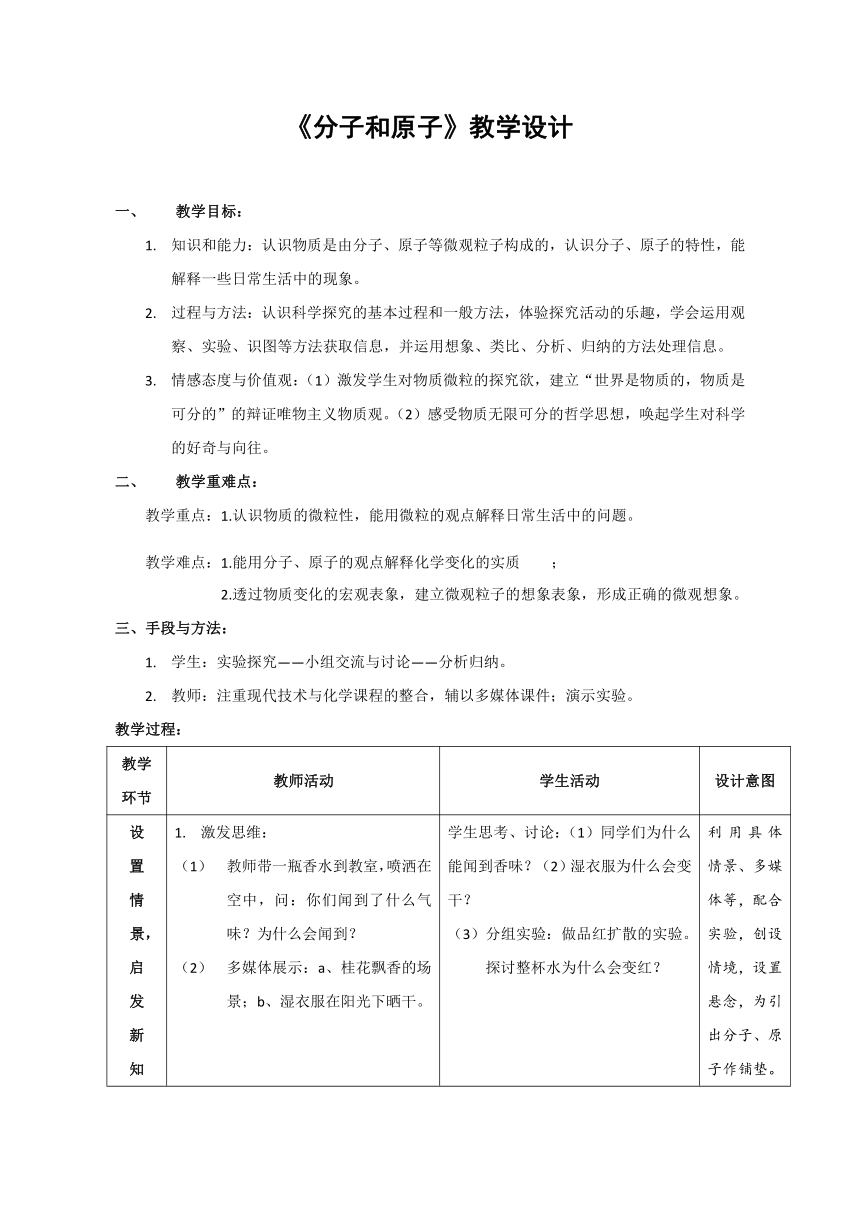 《分子和原子》教学设计

一、 教学目标：

1. 知识和能力：认识物质是由分子、原子等微观粒子构成的，认识分子、原子的特性，能解释一些日常生活中的现象。

2. 过程与方法：认识科学探究的基本过程和一般方法，体验探究活动的乐趣，学会运用观察、实验、识图等方法获取信息，并运用想象、类比、分析、归纳的方法处理信息。

3. 情感态度与价值观：（1）激发学生对物质微粒的探究欲，建立“世界是物质的，物质是可分的”的辩证唯物主义物质观。（2）感受物质无限可分的哲学思想，唤起学生对科学的好奇与向往。

二、 教学重难点：

教学重点：1.认识物质的微粒性，能用微粒的观点解释日常生活中的问题。

教学难点：1.能用分子、原子的观点解释化学变化的实质 ；

2.透过物质变化的宏观表象，建立微观粒子的想象表象，形成正确的微观想象。

三、手段与方法：

1. 学生：实验探究——小组交流与讨论——分析归纳。

2. 教师：注重现代技术与化学课程的整合，辅以多媒体课件；演示实验。

教学过程：

| 教学环节 | 教师活动 | 学生活动 | 设计意图 |
|---|---|---|---|
| 设置情景，启发新知 | 1. 激发思维：（1） 教师带一瓶香水到教室，喷洒在空中，问：你们闻到了什么气味？为什么会闻到？（2） 多媒体展示：a、桂花飘香的场景；b、湿衣服在阳光下晒干。 | 学生思考、讨论：（1）同学们为什么能闻到香味？（2）湿衣服为什么会变干？（3）分组实验：做品红扩散的实验。探讨整杯水为什么会变红？ | 利用具体情景、多媒体等，配合实验，创设情境，设置悬念，为引出分子、原子作铺垫。 |